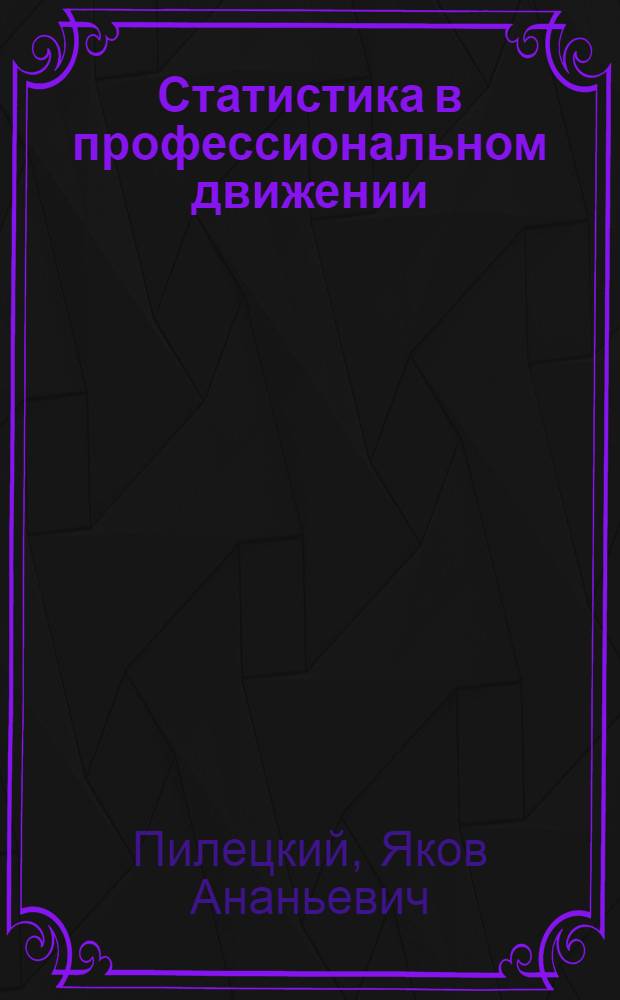 Статистика в профессиональном движении

Пилецкий, Яков Ананьевич